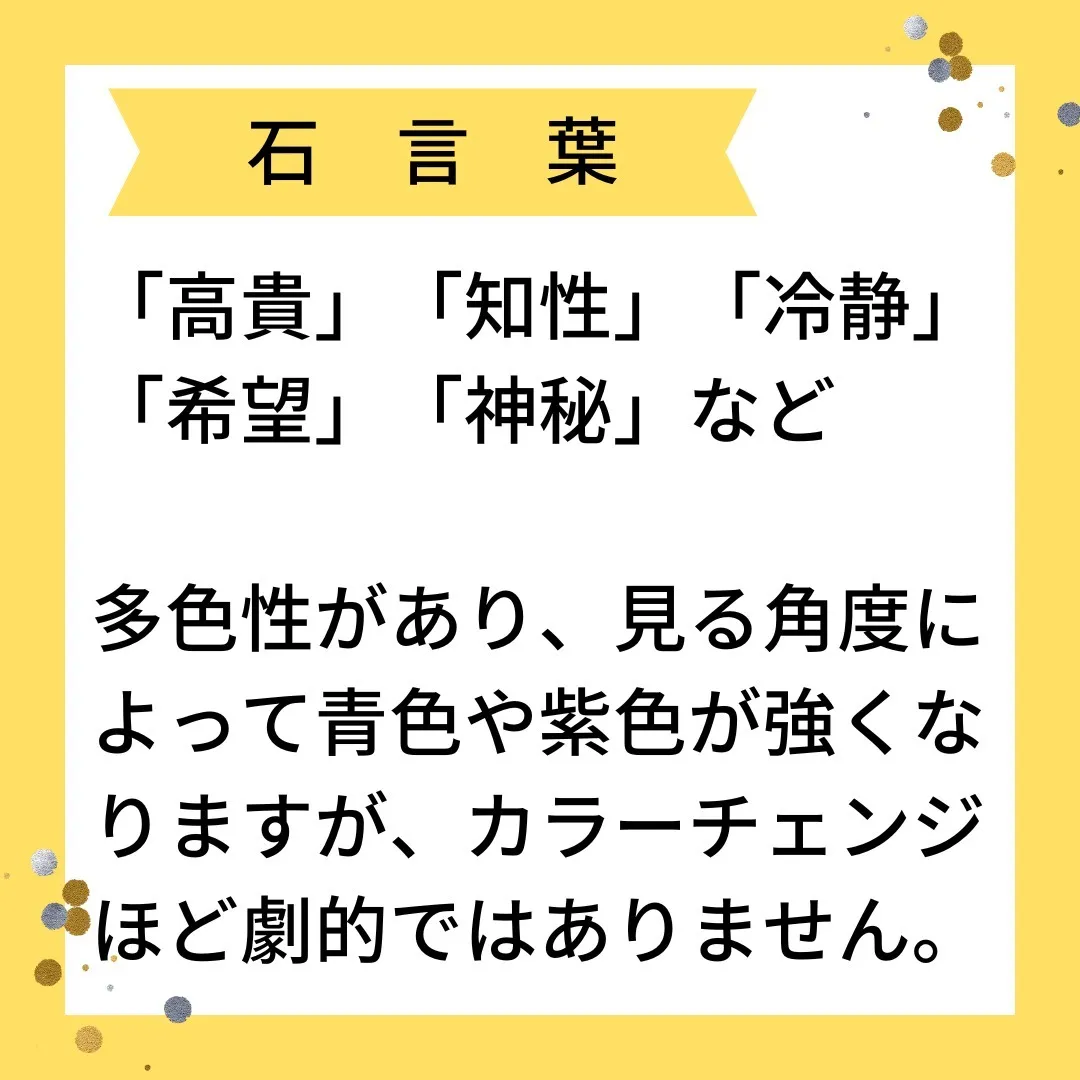 石 言 葉

「高貴」「知性」「冷静」「希望」「神秘」など

多色性があり、見る角度によって青色や紫色が強くなりますが、カラーチェンジほど劇的ではありません。